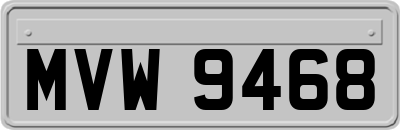 MVW 9468